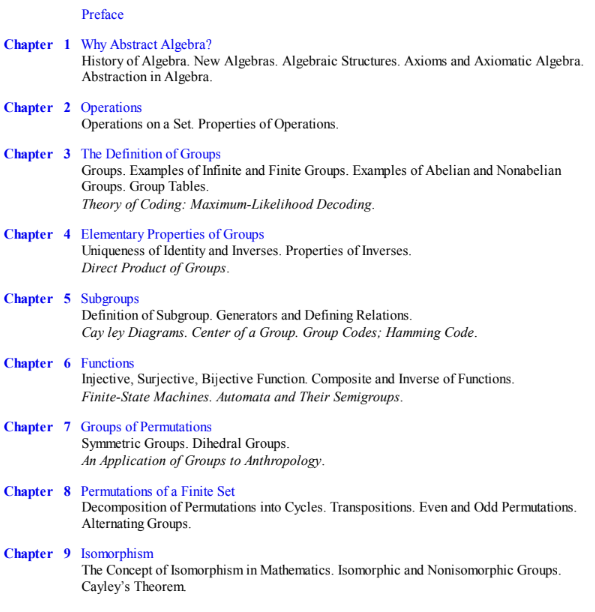 Preface

Chapter 1 Why Abstract Algebra?
History of Algebra. New Algebras. Algebraic Structures. Axioms and Axiomatic Algebra. Abstraction in Algebra.

Chapter 2 Operations
Operations on a Set. Properties of Operations.

Chapter 3 The Definition of Groups
Groups. Examples of Infinite and Finite Groups. Examples of Abelian and Nonabelian Groups. Group Tables.
Theory of Coding: Maximum-Likelihood Decoding.

Chapter 4 Elementary Properties of Groups
Uniqueness of Identity and Inverses. Properties of Inverses.
Direct Product of Groups.

Chapter 5 Subgroups
Definition of Subgroup. Generators and Defining Relations.
Cay ley Diagrams. Center of a Group. Group Codes; Hamming Code.

Chapter 6 Functions
Injective, Surjective, Bijective Function. Composite and Inverse of Functions.
Finite-State Machines. Automata and Their Semigroups.

Chapter 7 Groups of Permutations
Symmetric Groups. Dihedral Groups.
An Application of Groups to Anthropology.

Chapter 8 Permutations of a Finite Set
Decomposition of Permutations into Cycles. Transpositions. Even and Odd Permutations. Alternating Groups.

Chapter 9 Isomorphism
The Concept of Isomorphism in Mathematics. Isomorphic and Nonisomorphic Groups. Cayley's Theorem.